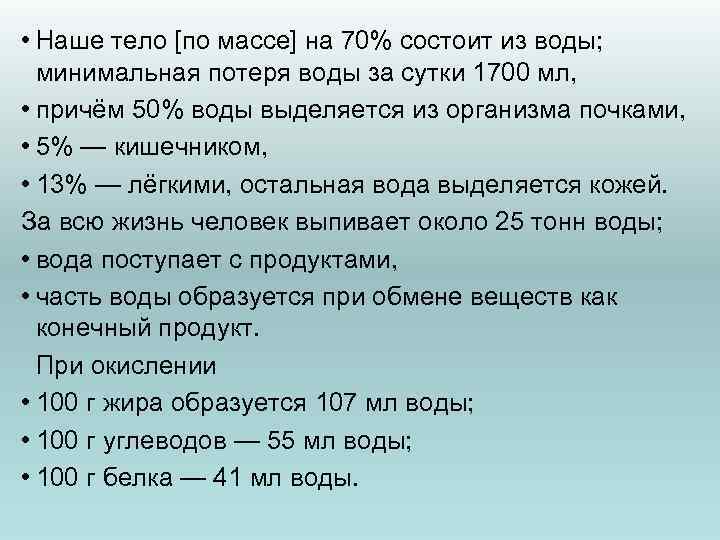 • Наше тело [по массе] на 70% состоит из воды; минимальная потеря воды за сутки 1700 мл,
• причём 50% воды выделяется из организма почками,
• 5% — кишечником,
• 13% — лёгкими, остальная вода выделяется кожей.
За всю жизнь человек выпивает около 25 тонн воды;
• вода поступает с продуктами,
• часть воды образуется при обмене веществ как конечный продукт.
При окислении
• 100 г жира образуется 107 мл воды;
• 100 г углеводов — 55 мл воды;
• 100 г белка — 41 мл воды.